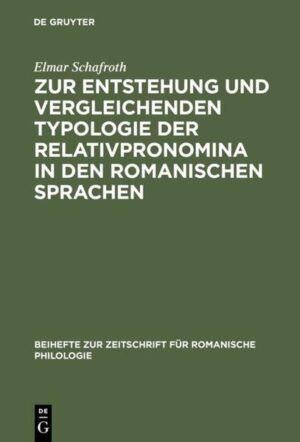 DE GRUYTER

Elmar Schafroth

ZUR ENTSTEHUNG UND VERGLEICHENDEN TYPOLOGIE DER RELATIVPRONOMINA IN DEN ROMANISCHEN SPRACHEN

BEIHEFTE ZUR ZEITSCHRIFT FÜR ROMANISCHE PHILOLOGIE

DE
G